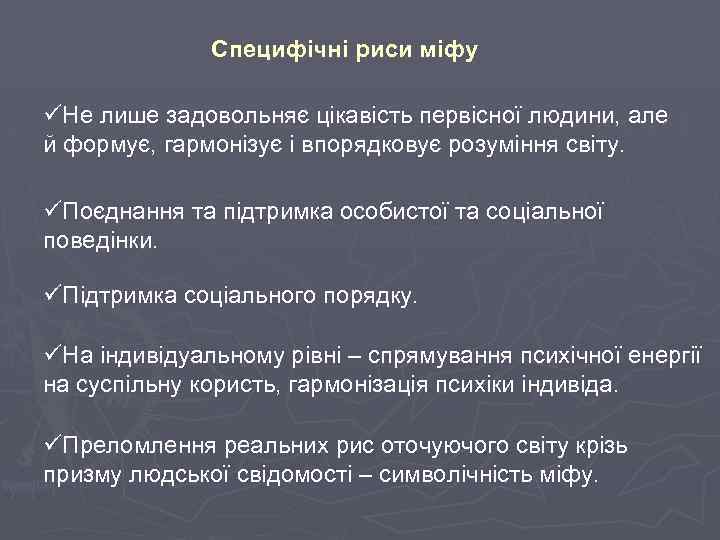 Специфічні риси міфу

✓Не лише задовольняє цікавість первісної людини, але й формує, гармонізує і впорядковує розуміння світу.

✓Поєднання та підтримка особистої та соціальної поведінки.

✓Підтримка соціального порядку.

✓На індивідуальному рівні – спрямування психічної енергії на суспільну користь, гармонізація психіки індивіда.

✓Преломлення реальних рис оточуючого світу крізь призму людської свідомості – символічність міфу.